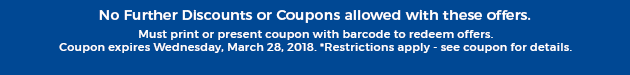 No Further Discounts or Coupons allowed with these offers.

Must print or present coupon with barcode to redeem offers.
Coupon expires Wednesday, March 28, 2018. *Restrictions apply - see coupon for details.